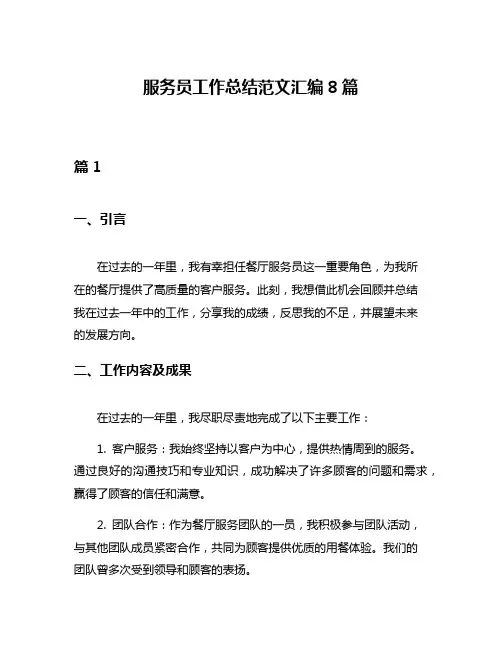 服务员工作总结范文汇编 8 篇

篇 1

一、引言

在过去的一年里，我有幸担任餐厅服务员这一重要角色，为我所在的餐厅提供了高质量的客户服务。此刻，我想借此机会回顾并总结我在过去一年中的工作，分享我的成绩，反思我的不足，并展望未来的发展方向。

二、工作内容及成果

在过去的一年里，我尽职尽责地完成了以下主要工作：

1. 客户服务：我始终坚持以客户为中心，提供热情周到的服务。通过良好的沟通技巧和专业知识，成功解决了许多顾客的问题和需求，赢得了顾客的信任和满意。

2. 团队合作：作为餐厅服务团队的一员，我积极参与团队活动，与其他团队成员紧密合作，共同为顾客提供优质的用餐体验。我们的团队曾多次受到领导和顾客的表扬。